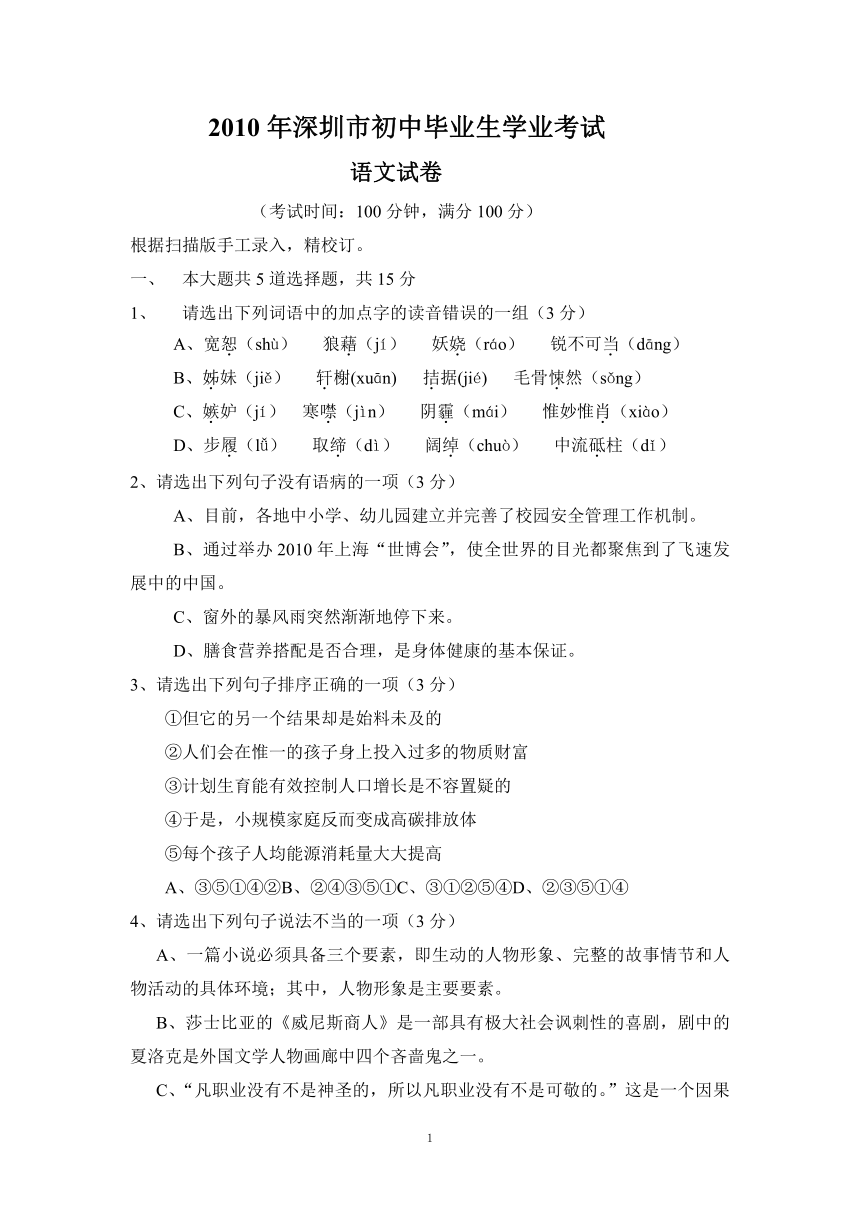 2010 年深圳市初中毕业生学业考试

语文试卷

（考试时间：100 分钟，满分 100 分）

根据扫描版手工录入，精校订。

一、 本大题共 5 道选择题，共 15 分

1、 请选出下列词语中的加点字的读音错误的一组（3 分）

A、宽恕（shù） 狼藉（jí） 妖娆（ráo） 锐不可当（dāng）

B、姊妹（jiě） 轩榭(xuān) 拮据(jié) 毛骨悚然（sǒng）

C、嫉妒（jí） 寒噤（jìn） 阴霾（mái） 惟妙惟肖（xiào）

D、步履（lǚ） 取缔（dì） 阔绰（chuò） 中流砥柱（dǐ）

2、请选出下列句子没有语病的一项（3 分）

A、目前，各地中小学、幼儿园建立并完善了校园安全管理工作机制。

B、通过举办 2010 年上海“世博会”，使全世界的目光都聚焦到了飞速发展中的中国。

C、窗外的暴风雨突然渐渐地停下来。

D、膳食营养搭配是否合理，是身体健康的基本保证。

3、请选出下列句子排序正确的一项（3 分）

①但它的另一个结果却是始料未及的

②人们会在惟一的孩子身上投入过多的物质财富

③计划生育能有效控制人口增长是不容置疑的

④于是，小规模家庭反而变成高碳排放体

⑤每个孩子人均能源消耗量大大提高

A、③⑤①④②B、②④③⑤①C、③①②⑤④D、②③⑤①④

4、请选出下列句子说法不当的一项（3 分）

A、一篇小说必须具备三个要素，即生动的人物形象、完整的故事情节和人物活动的具体环境；其中，人物形象是主要要素。

B、莎士比亚的《威尼斯商人》是一部具有极大社会讽刺性的喜剧，剧中的夏洛克是外国文学人物画廊中四个吝啬鬼之一。

C、“凡职业没有不是神圣的，所以凡职业没有不是可敬的。”这是一个因果

1